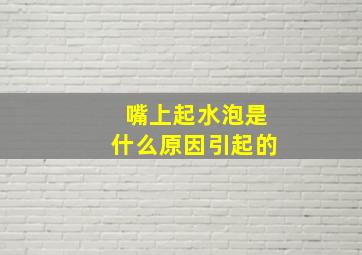 嘴上起水泡是
什么原因引起的